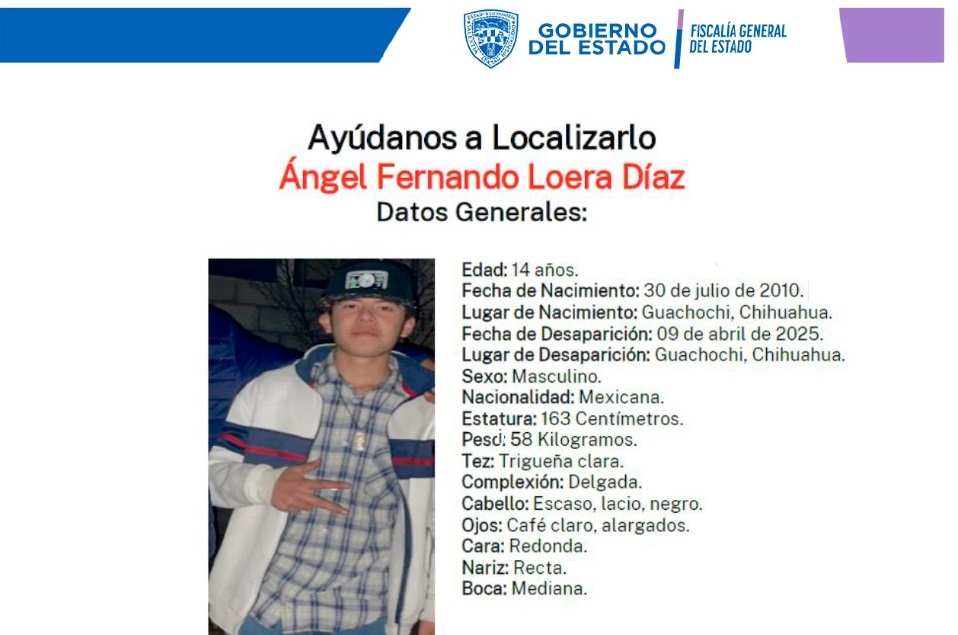 GOBIERNO DEL ESTADO
FISCALÍA GENERAL DEL ESTADO

Ayúdanos a Localizarlo
Ángel Fernando Loera Díaz
Datos Generales:

Edad: 14 años.
Fecha de Nacimiento: 30 de julio de 2010.
Lugar de Nacimiento: Guachochi, Chihuahua.
Fecha de Desaparición: 09 de abril de 2025.
Lugar de Desaparición: Guachochi, Chihuahua.
Sexo: Masculino.
Nacionalidad: Mexicana.
Estatura: 163 Centímetros.
Peso: 58 Kilogramos.
Tez: Trigueña clara.
Complexión: Delgada.
Cabello: Escaso, lacio, negro.
Ojos: Café claro, alargados.
Cara: Redonda.
Nariz: Recta.
Boca: Mediana.